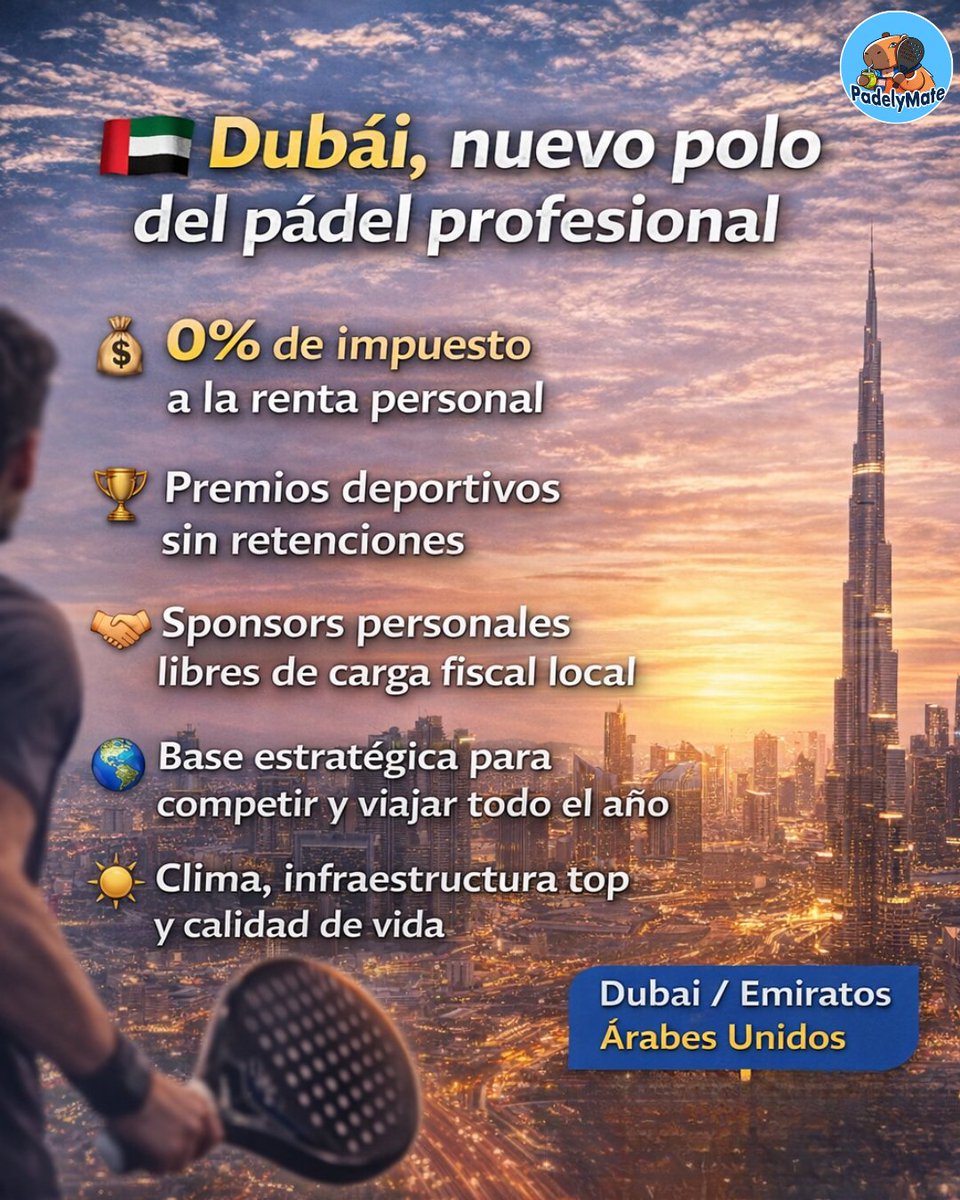 PadelyMate

Dubái, nuevo polo del pádel profesional

0% de impuesto a la renta personal

Premios deportivos sin retenciones

Sponsors personales libres de carga fiscal local

Base estratégica para competir y viajar todo el año

Clima, infraestructura top y calidad de vida

Dubai / Emiratos Árabes Unidos